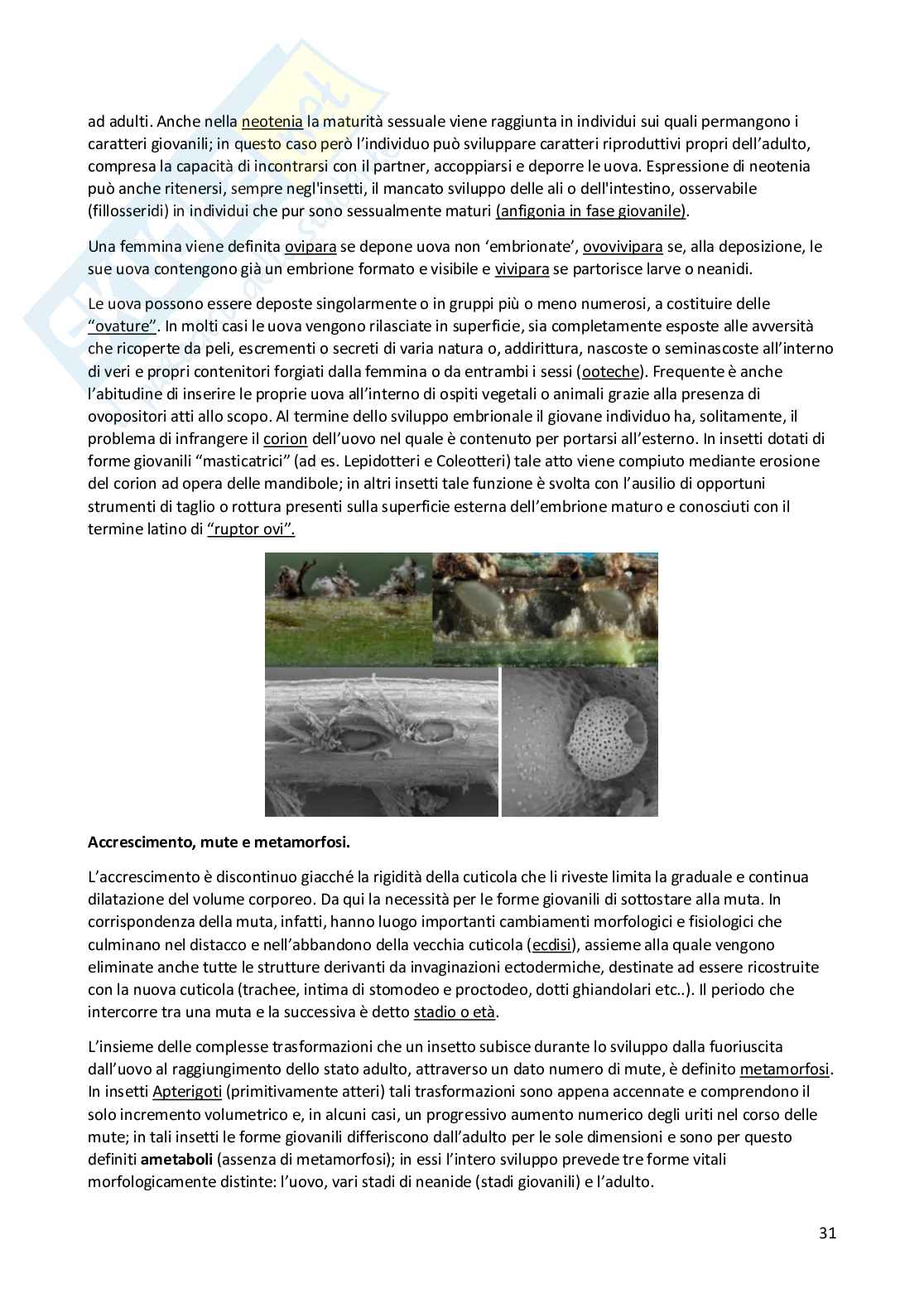 ad adulti. Anche nella neotenia la maturità sessuale viene raggiunta in individui sui quali permangono i caratteri giovanili; in questo caso però l'individuo può sviluppare caratteri riproduttivi propri dell'adulto, compresa la capacità di incontrarsi con il partner, accoppiarsi e deporre le uova. Espressione di neotenia può anche ritenersi, sempre negl'insetti, il mancato sviluppo delle ali o dell'intestino, osservabile (fillosseridi) in individui che pur sono sessualmente maturi (anfigonia in fase giovanile).

Una femmina viene definita ovipara se depone uova non 'embrionate', ovovivipara se, alla deposizione, le sue uova contengono già un embrione formato e visibile e vivipara se partorisce larve o neanidi.

Le uova possono essere deposte singolarmente o in gruppi più o meno numerosi, a costituire delle "ovature". In molti casi le uova vengono rilasciate in superficie, sia completamente esposte alle avversità che ricoperte da peli, escrementi o secreti di varia natura o, addirittura, nascoste o seminascoste all'interno di veri e propri contenitori forgiati dalla femmina o da entrambi i sessi (ooteche). Frequente è anche l'abitudine di inserire le proprie uova all'interno di ospiti vegetali o animali grazie alla presenza di ovopositori atti allo scopo. Al termine dello sviluppo embrionale il giovane individuo ha, solitamente, il problema di infrangere il corion dell'uovo nel quale è contenuto per portarsi all'esterno. In insetti dotati di forme giovanili "masticatrici" (ad es. Lepidotteri e Coleotteri) tale atto viene compiuto mediante erosione del corion ad opera delle mandibole; in altri insetti tale funzione è svolta con l'ausilio di opportuni strumenti di taglio o rottura presenti sulla superficie esterna dell'embrione maturo e conosciuti con il termine latino di "ruptor ovi".

Accrescimento, mute e metamorfosi.

L'accrescimento è discontinuo giacché la rigidità della cuticola che li riveste limita la graduale e continua dilatazione del volume corporeo. Da qui la necessità per le forme giovanili di sottostare alla muta. In corrispondenza della muta, infatti, hanno luogo importanti cambiamenti morfologici e fisiologici che culminano nel distacco e nell'abbandono della vecchia cuticola (ecdisi), assieme alla quale vengono eliminate anche tutte le strutture derivanti da invaginazioni ectodermiche, destinate ad essere ricostruite con la nuova cuticola (trachee, intima di stomodeo e proctodeo, dotti ghiandolari etc..). Il periodo che intercorre tra una muta e la successiva è detto stadio o età.

L'insieme delle complesse trasformazioni che un insetto subisce durante lo sviluppo dalla fuoriuscita dall'uovo al raggiungimento dello stato adulto, attraverso un dato numero di mute, è definito metamorfosi. In insetti Apterigoti (primitivamente atteri) tali trasformazioni sono appena accennate e comprendono il solo incremento volumetrico e, in alcuni casi, un progressivo aumento numerico degli uriti nel corso delle mute; in tali insetti le forme giovanili differiscono dall'adulto per le sole dimensioni e sono per questo definiti ametaboli (assenza di metamorfosi); in essi l'intero sviluppo prevede tre forme vitali morfologicamente distinte: l'uovo, vari stadi di neanide (stadi giovanili) e l'adulto.

31